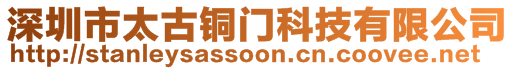 深圳市太古铜门科技有限公司
http://stanleysassoon.cn.coovee.net